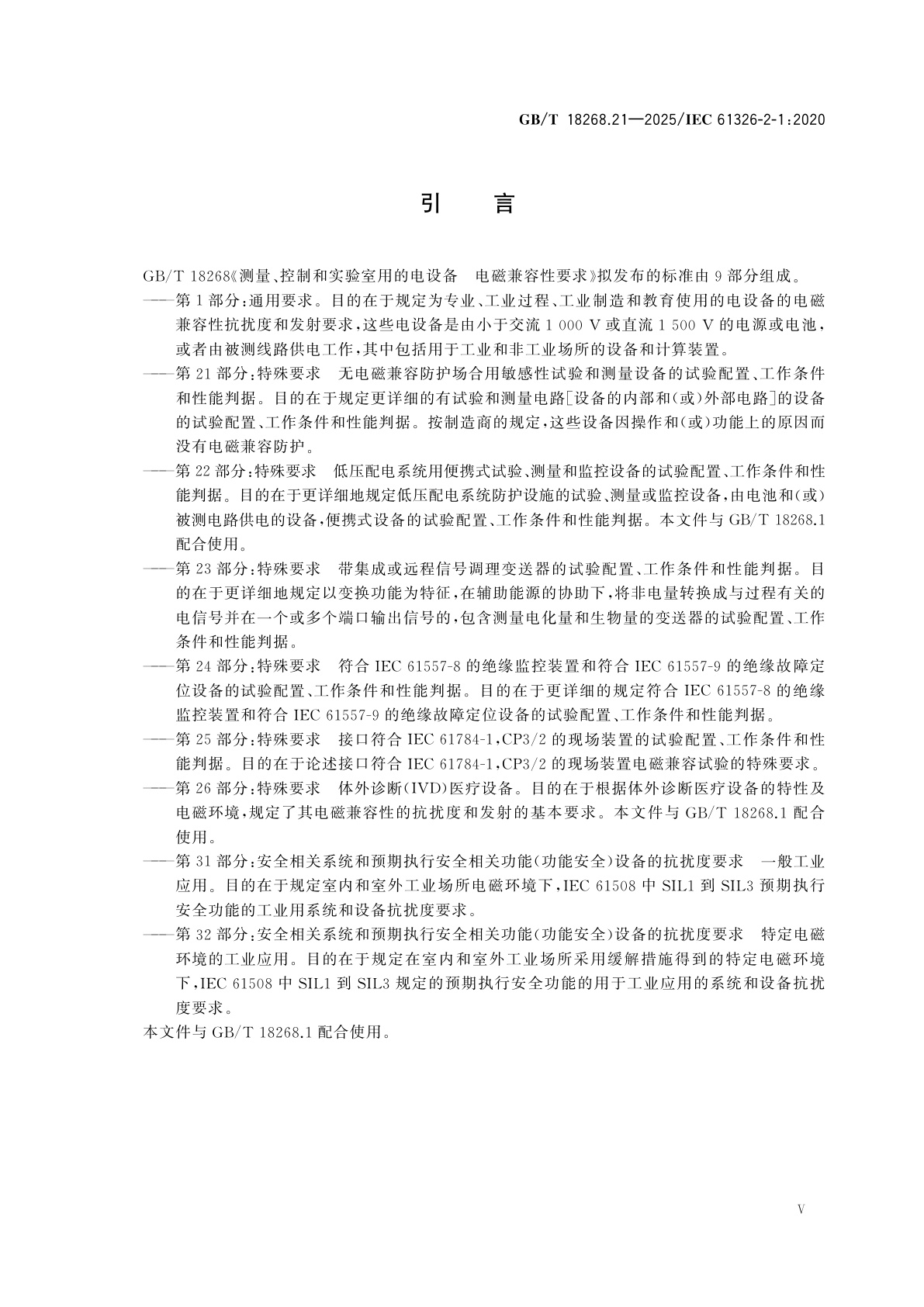 GB/T 18268.21—2025/IEC 61326-2-1:2020

引　言

GB/T 18268《测量、控制和实验室用的电设备　电磁兼容性要求》拟发布的标准由 9 部分组成。

——第 1 部分:通用要求。目的在于规定为专业、工业过程、工业制造和教育使用的电设备的电磁兼容性抗扰度和发射要求,这些电设备是由小于交流 1 000 V 或直流 1 500 V 的电源或电池,或者由被测线路供电工作,其中包括用于工业和非工业场所的设备和计算装置。

——第 21 部分:特殊要求　无电磁兼容防护场合用敏感性试验和测量设备的试验配置、工作条件和性能判据。目的在于规定更详细的有试验和测量电路[设备的内部和(或)外部电路]的设备的试验配置、工作条件和性能判据。按制造商的规定,这些设备因操作和(或)功能上的原因而没有电磁兼容防护。

——第 22 部分:特殊要求　低压配电系统用便携式试验、测量和监控设备的试验配置、工作条件和性能判据。目的在于更详细地规定低压配电系统防护设施的试验、测量或监控设备,由电池和(或)被测电路供电的设备,便携式设备的试验配置、工作条件和性能判据。本文件与 GB/T 18268.1 配合使用。

——第 23 部分:特殊要求　带集成或远程信号调理变送器的试验配置、工作条件和性能判据。目的在于更详细地规定以变换功能为特征,在辅助能源的协助下,将非电量转换成与过程有关的电信号并在一个或多个端口输出信号的,包含测量电化量和生物量的变送器的试验配置、工作条件和性能判据。

——第 24 部分:特殊要求　符合 IEC 61557-8 的绝缘监控装置和符合 IEC 61557-9 的绝缘故障定位设备的试验配置、工作条件和性能判据。目的在于更详细的规定符合 IEC 61557-8 的绝缘监控装置和符合 IEC 61557-9 的绝缘故障定位设备的试验配置、工作条件和性能判据。

——第 25 部分:特殊要求　接口符合 IEC 61784-1,CP3/2 的现场装置的试验配置、工作条件和性能判据。目的在于论述接口符合 IEC 61784-1,CP3/2 的现场装置电磁兼容试验的特殊要求。

——第 26 部分:特殊要求　体外诊断(IVD)医疗设备。目的在于根据体外诊断医疗设备的特性及电磁环境,规定了其电磁兼容性的抗扰度和发射的基本要求。本文件与 GB/T 18268.1 配合使用。

——第 31 部分:安全相关系统和预期执行安全相关功能(功能安全)设备的抗扰度要求　一般工业应用。目的在于规定室内和室外工业场所电磁环境下,IEC 61508 中 SIL1 到 SIL3 预期执行安全功能的工业用系统和设备抗扰度要求。

——第 32 部分:安全相关系统和预期执行安全相关功能(功能安全)设备的抗扰度要求　特定电磁环境的工业应用。目的在于规定在室内和室外工业场所采用缓解措施得到的特定电磁环境下,IEC 61508 中 SIL1 到 SIL3 规定的预期执行安全功能的用于工业应用的系统和设备抗扰度要求。

本文件与 GB/T 18268.1 配合使用。

V